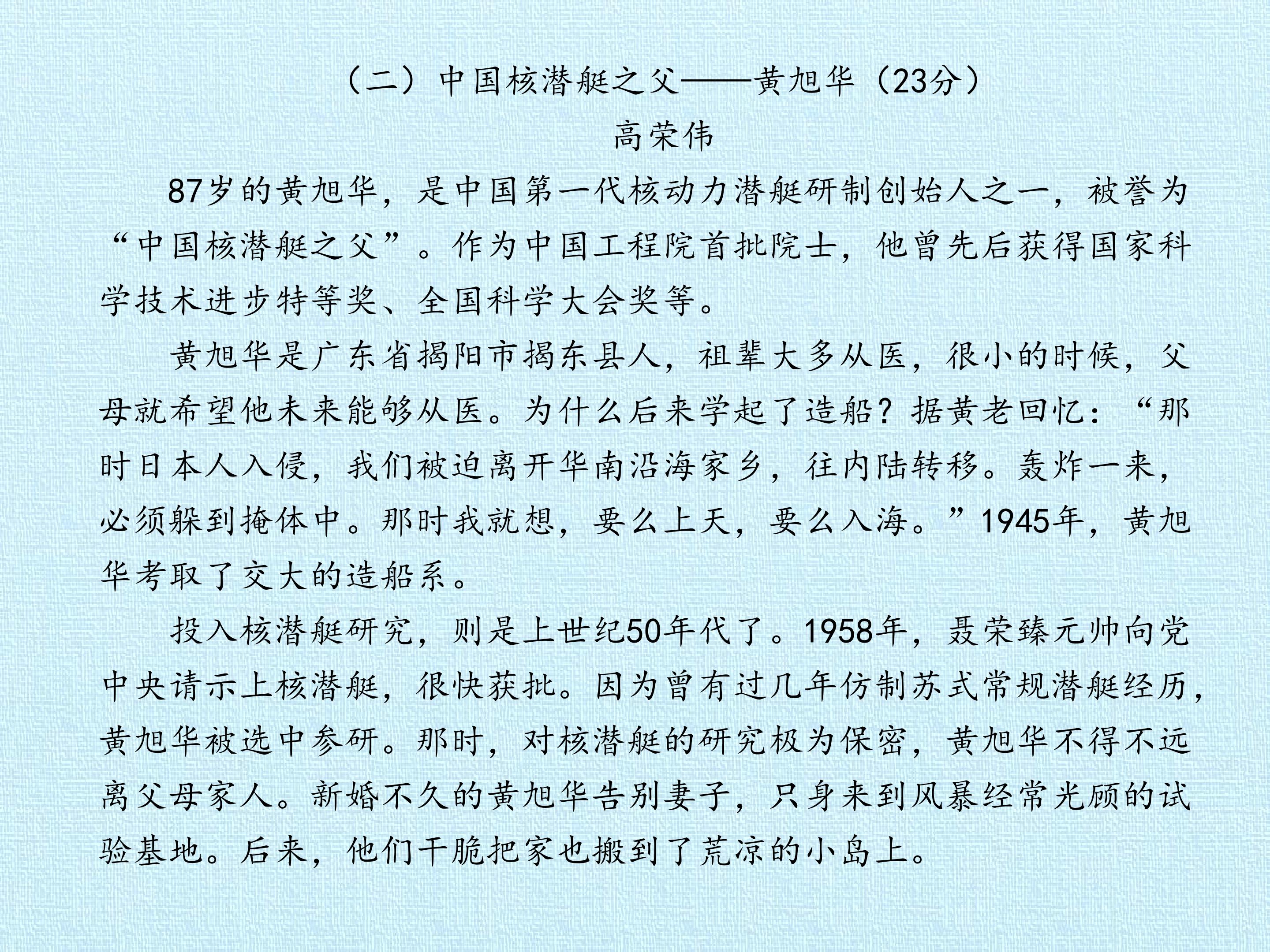 （二）中国核潜艇之父——黄旭华（23分）

高荣伟

87岁的黄旭华，是中国第一代核动力潜艇研制创始人之一，被誉为“中国核潜艇之父”。作为中国工程院首批院士，他曾先后获得国家科学技术进步特等奖、全国科学大会奖等。

黄旭华是广东省揭阳市揭东县人，祖辈大多从医，很小的时候，父母就希望他未来能够从医。为什么后来学起了造船？据黄老回忆：“那时日本人入侵，我们被迫离开华南沿海家乡，往内陆转移。轰炸一来，必须躲到掩体中。那时我就想，要么上天，要么入海。”1945年，黄旭华考取了交大的造船系。

投入核潜艇研究，则是上世纪50年代了。1958年，聂荣臻元帅向党中央请示上核潜艇，很快获批。因为曾有过几年仿制苏式常规潜艇经历，黄旭华被选中参研。那时，对核潜艇的研究极为保密，黄旭华不得不远离父母家人。新婚不久的黄旭华告别妻子，只身来到风暴经常光顾的试验基地。后来，他们干脆把家也搬到了荒凉的小岛上。